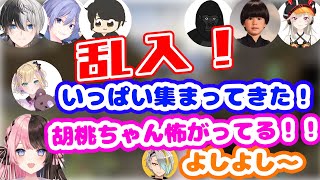 乱入！

いっぱい集まってきた！

胡桃ちゃん怖がってる！！

よしよし〜